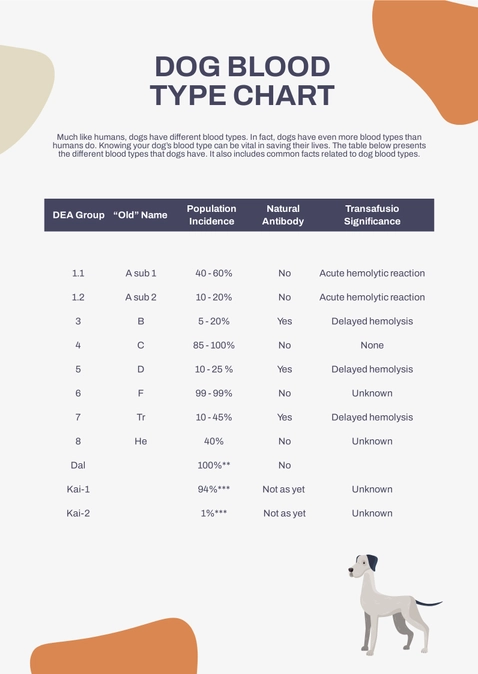 DOG BLOOD TYPE CHART

Much like humans, dogs have different blood types. In fact, dogs have even more blood types than humans do. Knowing your dog's blood type can be vital in saving their lives. The table below presents the different blood types that dogs have. It also includes common facts related to dog blood types.

| DEA Group | "Old" Name | Population Incidence | Natural Antibody | Transafusio Significance |
|---|---|---|---|---|
| 1.1 | A sub 1 | 40 - 60% | No | Acute hemolytic reaction |
| 1.2 | A sub 2 | 10 - 20% | No | Acute hemolytic reaction |
| 3 | B | 5 - 20% | Yes | Delayed hemolysis |
| 4 | C | 85 - 100% | No | None |
| 5 | D | 10 - 25 % | Yes | Delayed hemolysis |
| 6 | F | 99 - 99% | No | Unknown |
| 7 | Tr | 10 - 45% | Yes | Delayed hemolysis |
| 8 | He | 40% | No | Unknown |
| Dal | | 100%** | No | |
| Kai-1 | | 94%*** | Not as yet | Unknown |
| Kai-2 | | 1%*** | Not as yet | Unknown |